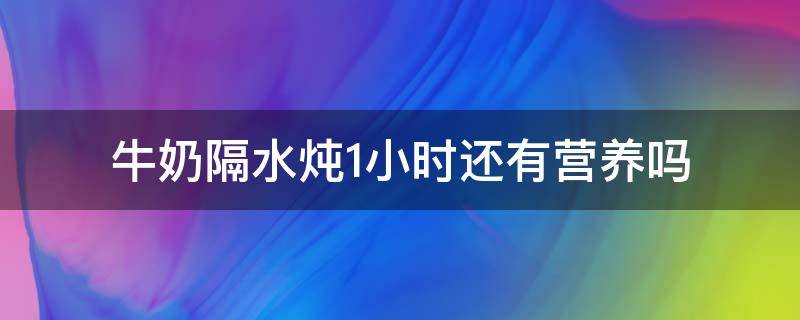 牛奶隔水炖1小时还有营养吗